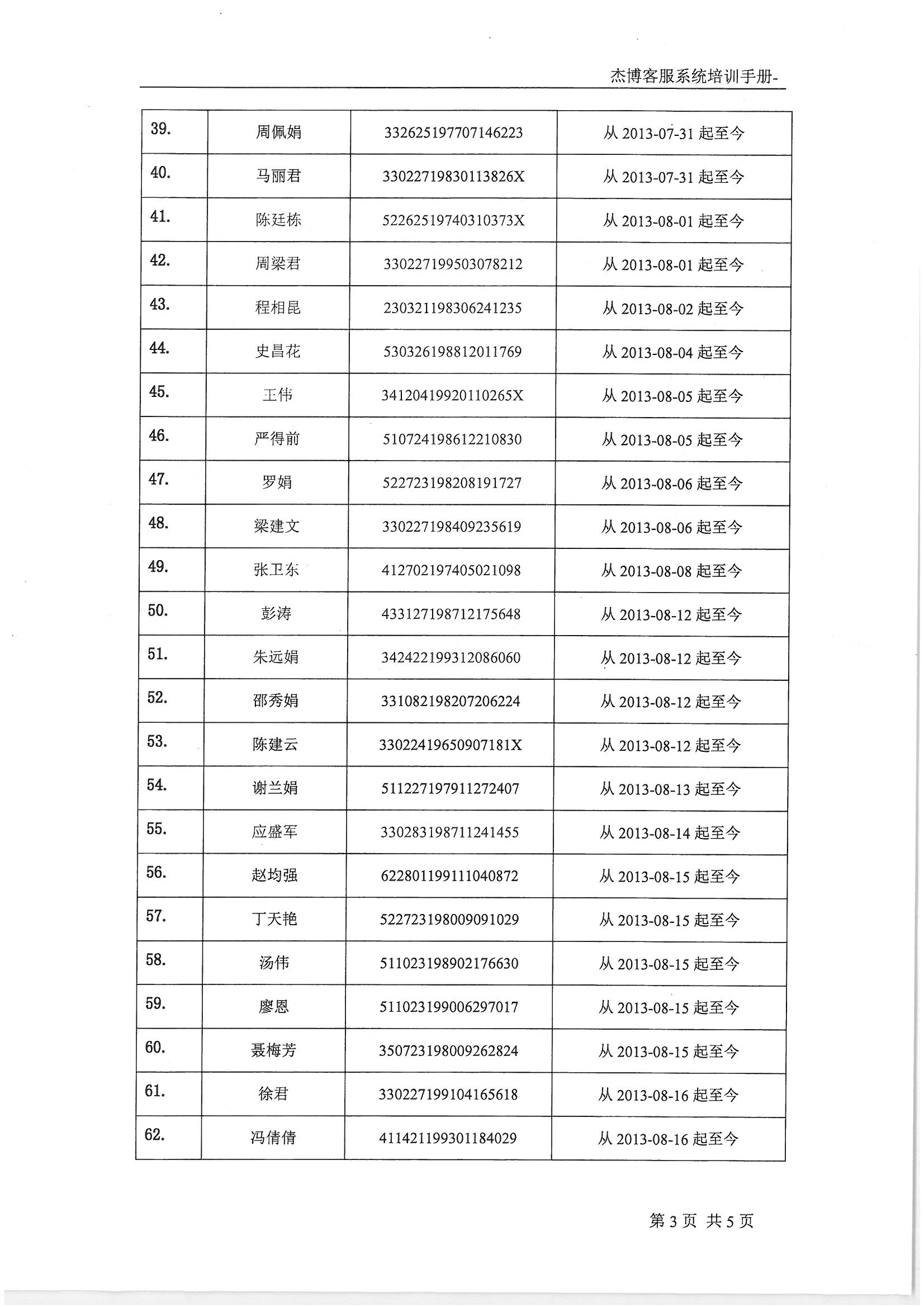 杰博客服系统培训手册-

| 39. | 周佩娟 | 332625197707146223 | 从 2013-07-31 起至今 |
|---|---|---|---|
| 40. | 马丽君 | 33022719830113826X | 从 2013-07-31 起至今 |
| 41. | 陈廷栋 | 52262519740310373X | 从 2013-08-01 起至今 |
| 42. | 周梁君 | 330227199503078212 | 从 2013-08-01 起至今 |
| 43. | 程相昆 | 230321198306241235 | 从 2013-08-02 起至今 |
| 44. | 史昌花 | 530326198812011769 | 从 2013-08-04 起至今 |
| 45. | 王伟 | 34120419920110265X | 从 2013-08-05 起至今 |
| 46. | 严得前 | 510724198612210830 | 从 2013-08-05 起至今 |
| 47. | 罗娟 | 522723198208191727 | 从 2013-08-06 起至今 |
| 48. | 梁建文 | 330227198409235619 | 从 2013-08-06 起至今 |
| 49. | 张卫东 | 412702197405021098 | 从 2013-08-08 起至今 |
| 50. | 彭涛 | 433127198712175648 | 从 2013-08-12 起至今 |
| 51. | 朱远娟 | 342422199312086060 | 从 2013-08-12 起至今 |
| 52. | 邵秀娟 | 331082198207206224 | 从 2013-08-12 起至今 |
| 53. | 陈建云 | 33022419650907181X | 从 2013-08-12 起至今 |
| 54. | 谢兰娟 | 511227197911272407 | 从 2013-08-13 起至今 |
| 55. | 应盛军 | 330283198711241455 | 从 2013-08-14 起至今 |
| 56. | 赵均强 | 622801199111040872 | 从 2013-08-15 起至今 |
| 57. | 丁天艳 | 522723198009091029 | 从 2013-08-15 起至今 |
| 58. | 汤伟 | 511023198902176630 | 从 2013-08-15 起至今 |
| 59. | 廖恩 | 511023199006297017 | 从 2013-08-15 起至今 |
| 60. | 聂梅芳 | 350723198009262824 | 从 2013-08-15 起至今 |
| 61. | 徐君 | 330227199104165618 | 从 2013-08-16 起至今 |
| 62. | 冯倩倩 | 411421199301184029 | 从 2013-08-16 起至今 |

第 3 页 共 5 页